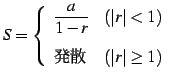 $S = \begin{cases} \frac{a}{1-r} & (|r| < 1) \\ \text{発散} & (|r| \geq 1) \end{cases}$